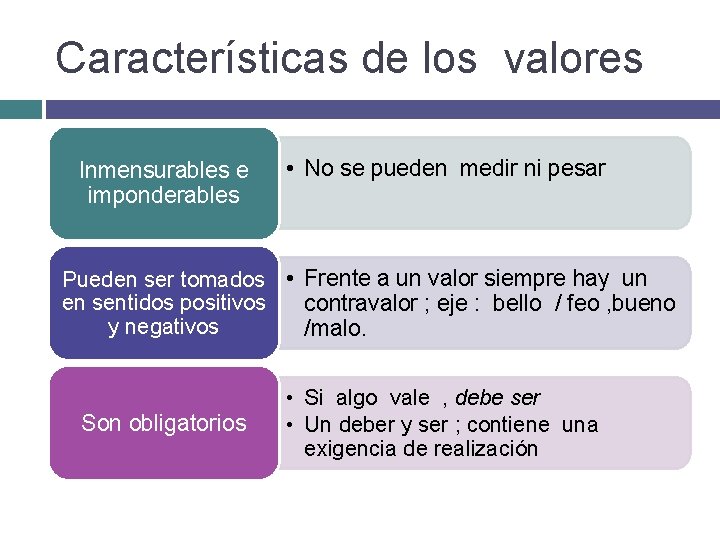 Características de los valores

Inmensurables e imponderables

• No se pueden medir ni pesar

Pueden ser tomados en sentidos positivos y negativos

• Frente a un valor siempre hay un contravalor ; eje : bello / feo ,bueno /malo.

Son obligatorios

• Si algo vale , debe ser
• Un deber y ser ; contiene una exigencia de realización